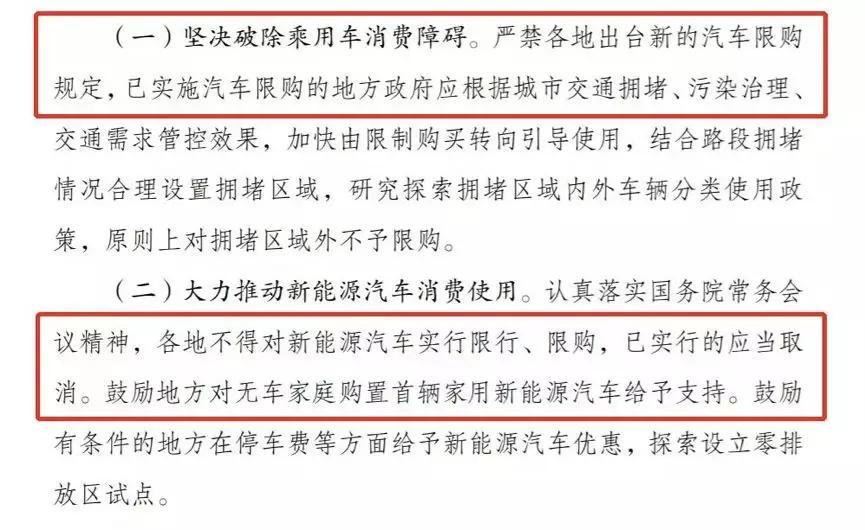 （一）坚决破除乘用车消费障碍。严禁各地出台新的汽车限购规定，已实施汽车限购的地方政府应根据城市交通拥堵、污染治理、交通需求管控效果，加快由限制购买转向引导使用，结合路段拥堵情况合理设置拥堵区域，研究探索拥堵区域内外车辆分类使用政策，原则上对拥堵区域外不予限购。

（二）大力推动新能源汽车消费使用。认真落实国务院常务会议精神，各地不得对新能源汽车实行限行、限购，已实行的应当取消。鼓励地方对无车家庭购置首辆家用新能源汽车给予支持。鼓励有条件的地方在停车费等方面给予新能源汽车优惠，探索设立零排放区试点。